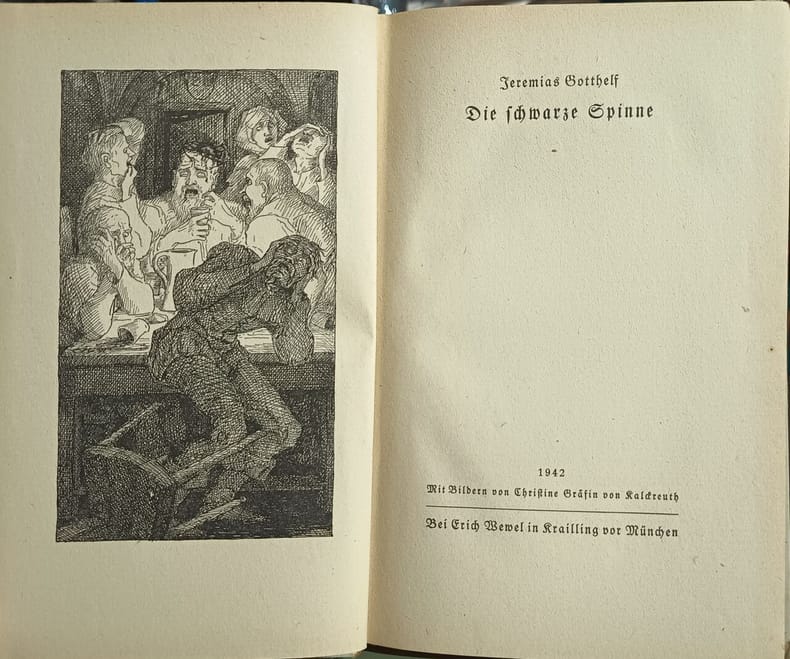 Jeremias Gotthelf

Die schwarze Spinne

1942

Mit Bildern von Christine Gräfin von Kalckreuth

Bei Erich Wewel in Krailling vor München